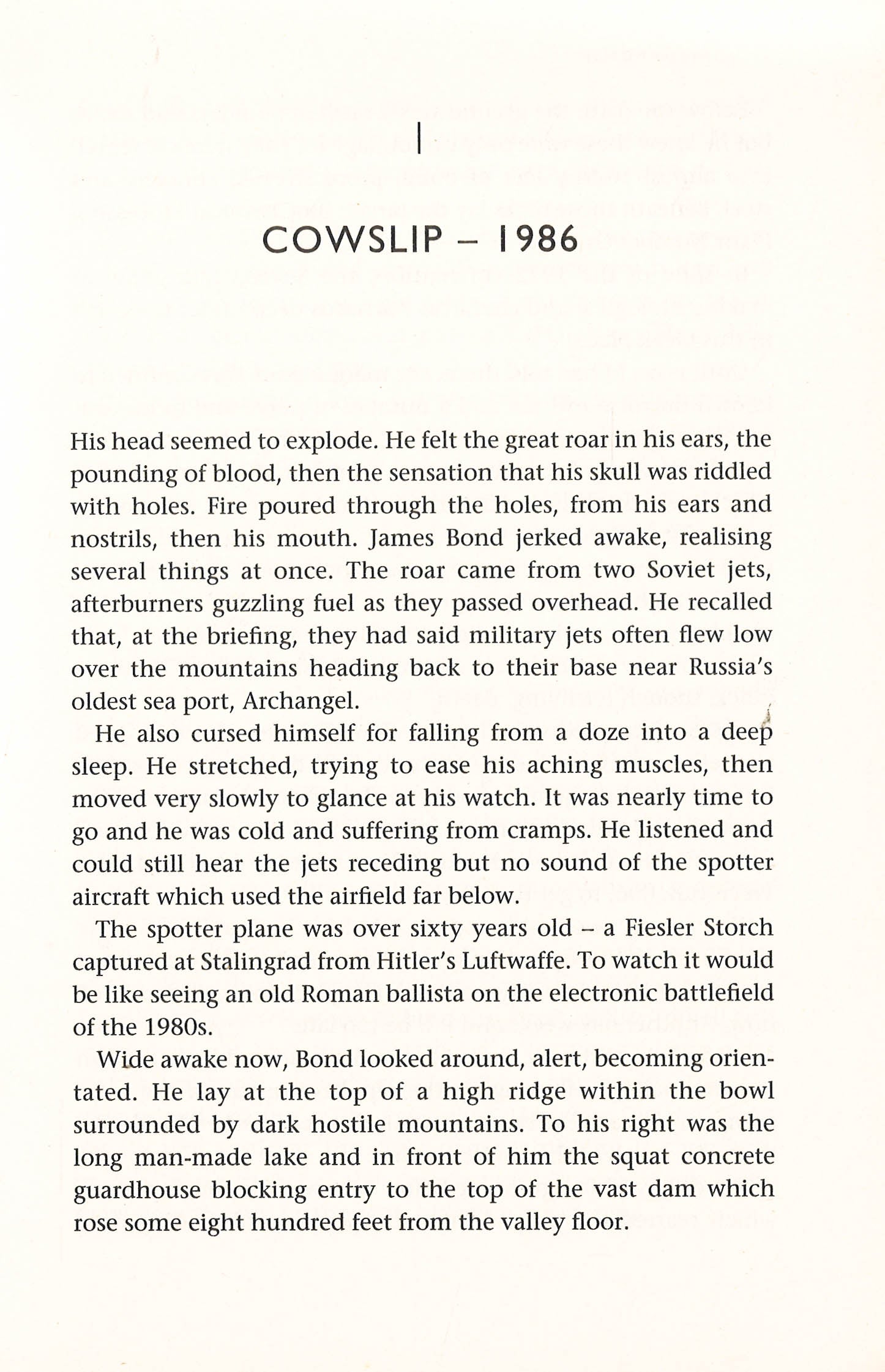 1

COWSLIP – 1986

His head seemed to explode. He felt the great roar in his ears, the pounding of blood, then the sensation that his skull was riddled with holes. Fire poured through the holes, from his ears and nostrils, then his mouth. James Bond jerked awake, realising several things at once. The roar came from two Soviet jets, afterburners guzzling fuel as they passed overhead. He recalled that, at the briefing, they had said military jets often flew low over the mountains heading back to their base near Russia's oldest sea port, Archangel.

He also cursed himself for falling from a doze into a deep sleep. He stretched, trying to ease his aching muscles, then moved very slowly to glance at his watch. It was nearly time to go and he was cold and suffering from cramps. He listened and could still hear the jets receding but no sound of the spotter aircraft which used the airfield far below.

The spotter plane was over sixty years old – a Fiesler Storch captured at Stalingrad from Hitler's Luftwaffe. To watch it would be like seeing an old Roman ballista on the electronic battlefield of the 1980s.

Wide awake now, Bond looked around, alert, becoming orientated. He lay at the top of a high ridge within the bowl surrounded by dark hostile mountains. To his right was the long man-made lake and in front of him the squat concrete guardhouse blocking entry to the top of the vast dam which rose some eight hundred feet from the valley floor.